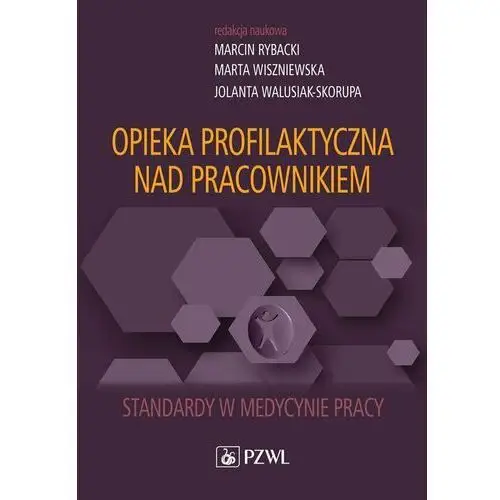 redakcja naukowa
MARCIN RYBACKI
MARTA WISZNIEWSKA
JOLANTA WALUSIAK-SKORUPA

OPIEKA PROFILAKTYCZNA NAD PRACOWNIKIEM

STANDARDY W MEDYCYNIE PRACY

PZWL